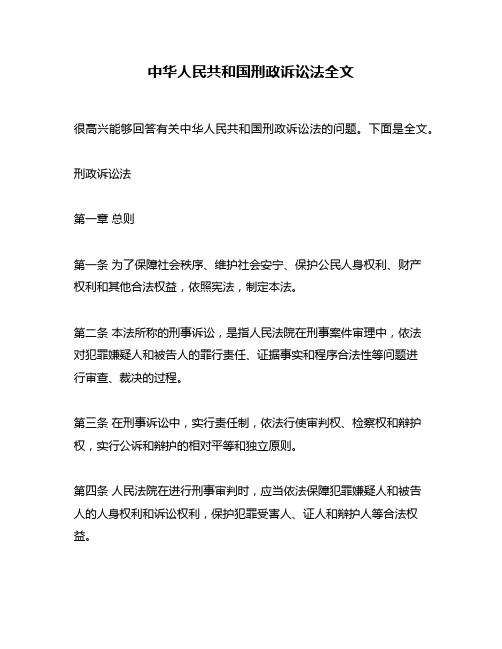 中华人民共和国刑政诉讼法全文

很高兴能够回答有关中华人民共和国刑政诉讼法的问题。下面是全文。

刑政诉讼法

第一章 总则

第一条 为了保障社会秩序、维护社会安宁、保护公民人身权利、财产权利和其他合法权益，依照宪法，制定本法。

第二条 本法所称的刑事诉讼，是指人民法院在刑事案件审理中，依法对犯罪嫌疑人和被告人的罪行责任、证据事实和程序合法性等问题进行审查、裁决的过程。

第三条 在刑事诉讼中，实行责任制，依法行使审判权、检察权和辩护权，实行公诉和辩护的相对平等和独立原则。

第四条 人民法院在进行刑事审判时，应当依法保障犯罪嫌疑人和被告人的人身权利和诉讼权利，保护犯罪受害人、证人和辩护人等合法权益。